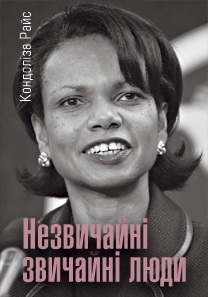 Кондоліза Райс

Незвичайні звичайні люди